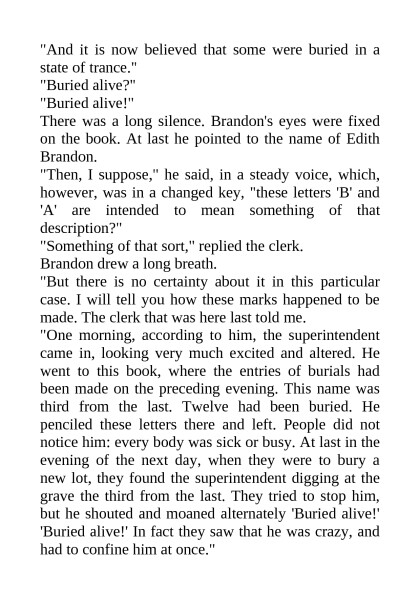 "And it is now believed that some were buried in a state of trance."

"Buried alive?"

"Buried alive!"

There was a long silence. Brandon's eyes were fixed on the book. At last he pointed to the name of Edith Brandon.

"Then, I suppose," he said, in a steady voice, which, however, was in a changed key, "these letters 'B' and 'A' are intended to mean something of that description?"

"Something of that sort," replied the clerk.

Brandon drew a long breath.

"But there is no certainty about it in this particular case. I will tell you how these marks happened to be made. The clerk that was here last told me.

"One morning, according to him, the superintendent came in, looking very much excited and altered. He went to this book, where the entries of burials had been made on the preceding evening. This name was third from the last. Twelve had been buried. He penciled these letters there and left. People did not notice him: every body was sick or busy. At last in the evening of the next day, when they were to bury a new lot, they found the superintendent digging at the grave the third from the last. They tried to stop him, but he shouted and moaned alternately 'Buried alive!' 'Buried alive!' In fact they saw that he was crazy, and had to confine him at once."